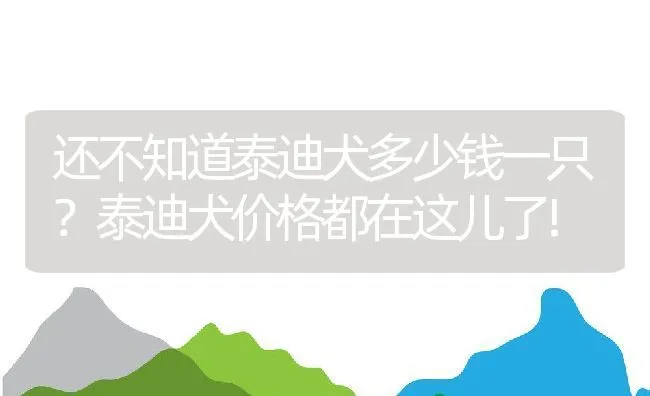 还不知道泰迪犬多少钱一只？泰迪犬价格都在这儿了!